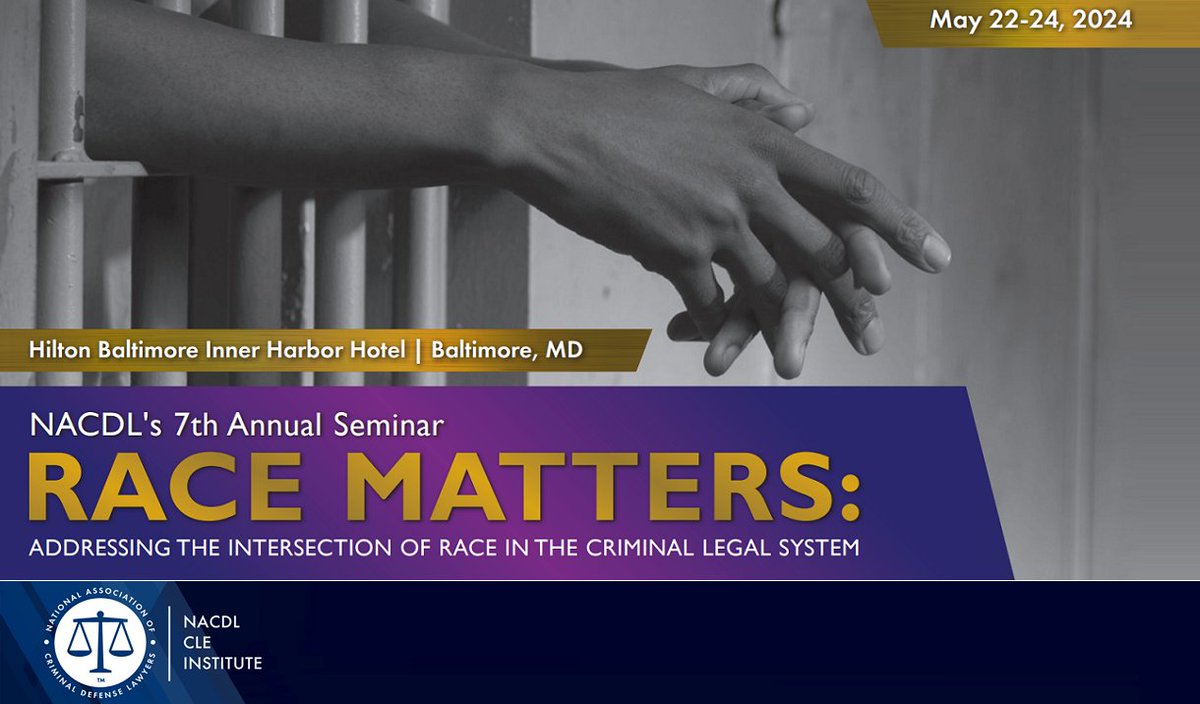 May 22-24, 2024

Hilton Baltimore Inner Harbor Hotel | Baltimore, MD

NACDL's 7th Annual Seminar

RACE MATTERS:

ADDRESSING THE INTERSECTION OF RACE IN THE CRIMINAL LEGAL SYSTEM

NATIONAL ASSOCIATION OF CRIMINAL DEFENSE LAWYERS

TM

NACDL
CLE
INSTITUTE